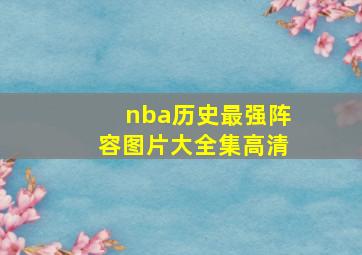 nba历史最强阵容图片大全集高清